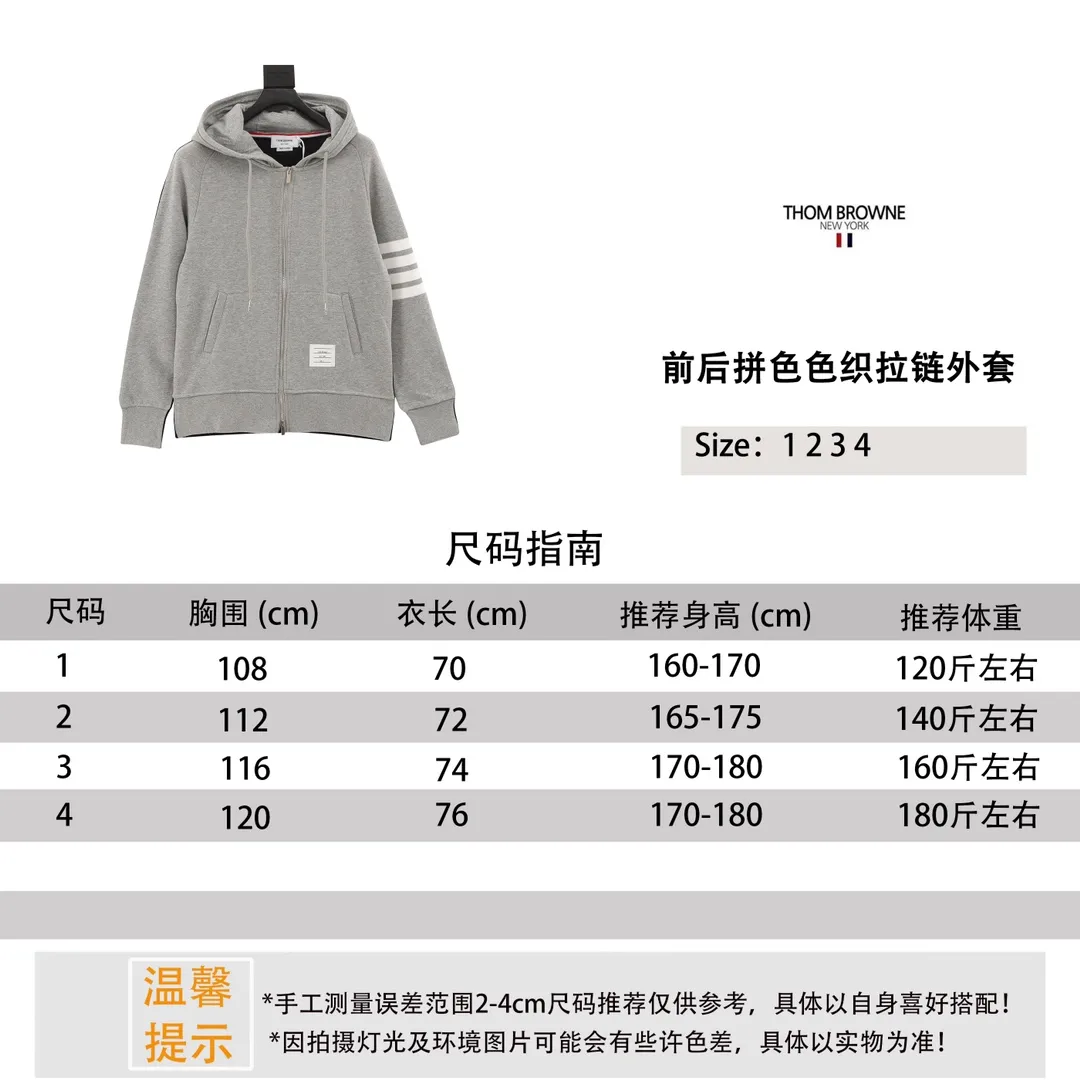 THOM BROWNE
NEW YORK

前后拼色色织拉链外套

Size：1 2 3 4

尺码指南

| 尺码 | 胸围 (cm) | 衣长 (cm) | 推荐身高 (cm) | 推荐体重 |
|---|---|---|---|---|
| 1 | 108 | 70 | 160-170 | 120斤左右 |
| 2 | 112 | 72 | 165-175 | 140斤左右 |
| 3 | 116 | 74 | 170-180 | 160斤左右 |
| 4 | 120 | 76 | 170-180 | 180斤左右 |

温馨提示

*手工测量误差范围2-4cm尺码推荐仅供参考，具体以自身喜好搭配！
*因拍摄灯光及环境图片可能会有些许色差，具体以实物为准！